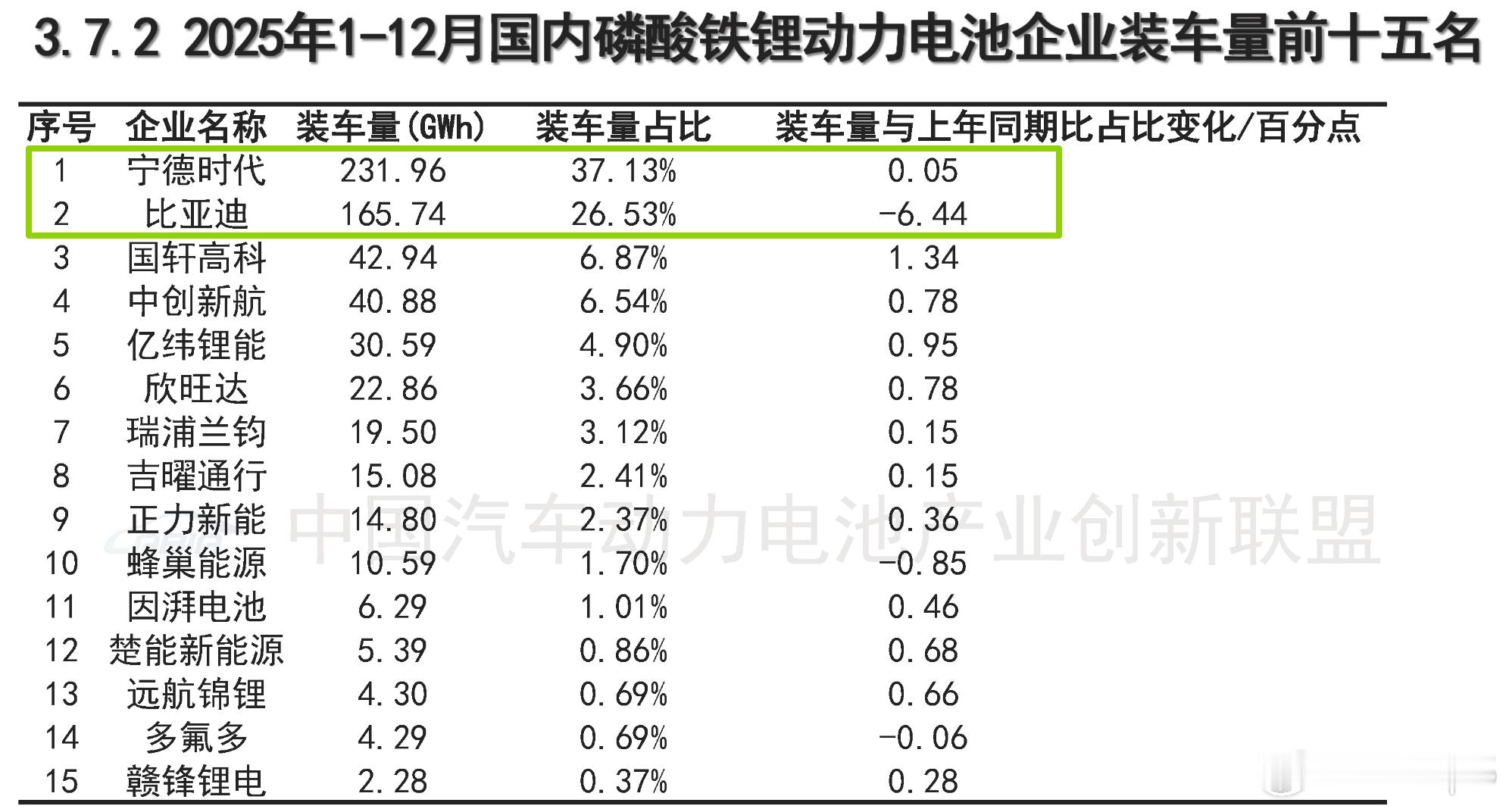 3.7.2 2025年1-12月国内磷酸铁锂动力电池企业装车量前十五名

| 序号 | 企业名称 | 装车量(GWh) | 装车量占比 | 装车量与上年同期比占比变化/百分点 |
|---|---|---|---|---|
| 1 | 宁德时代 | 231.96 | 37.13% | 0.05 |
| 2 | 比亚迪 | 165.74 | 26.53% | -6.44 |
| 3 | 国轩高科 | 42.94 | 6.87% | 1.34 |
| 4 | 中创新航 | 40.88 | 6.54% | 0.78 |
| 5 | 亿纬锂能 | 30.59 | 4.90% | 0.95 |
| 6 | 欣旺达 | 22.86 | 3.66% | 0.78 |
| 7 | 瑞浦兰钧 | 19.50 | 3.12% | 0.15 |
| 8 | 吉曜通行 | 15.08 | 2.41% | 0.15 |
| 9 | 正力新能 | 14.80 | 2.37% | 0.36 |
| 10 | 蜂巢能源 | 10.59 | 1.70% | -0.85 |
| 11 | 因湃电池 | 6.29 | 1.01% | 0.46 |
| 12 | 楚能新能源 | 5.39 | 0.86% | 0.68 |
| 13 | 远航锦锂 | 4.30 | 0.69% | 0.66 |
| 14 | 多氟多 | 4.29 | 0.69% | -0.06 |
| 15 | 赣锋锂电 | 2.28 | 0.37% | 0.28 |

中国汽车动力电池产业创新联盟